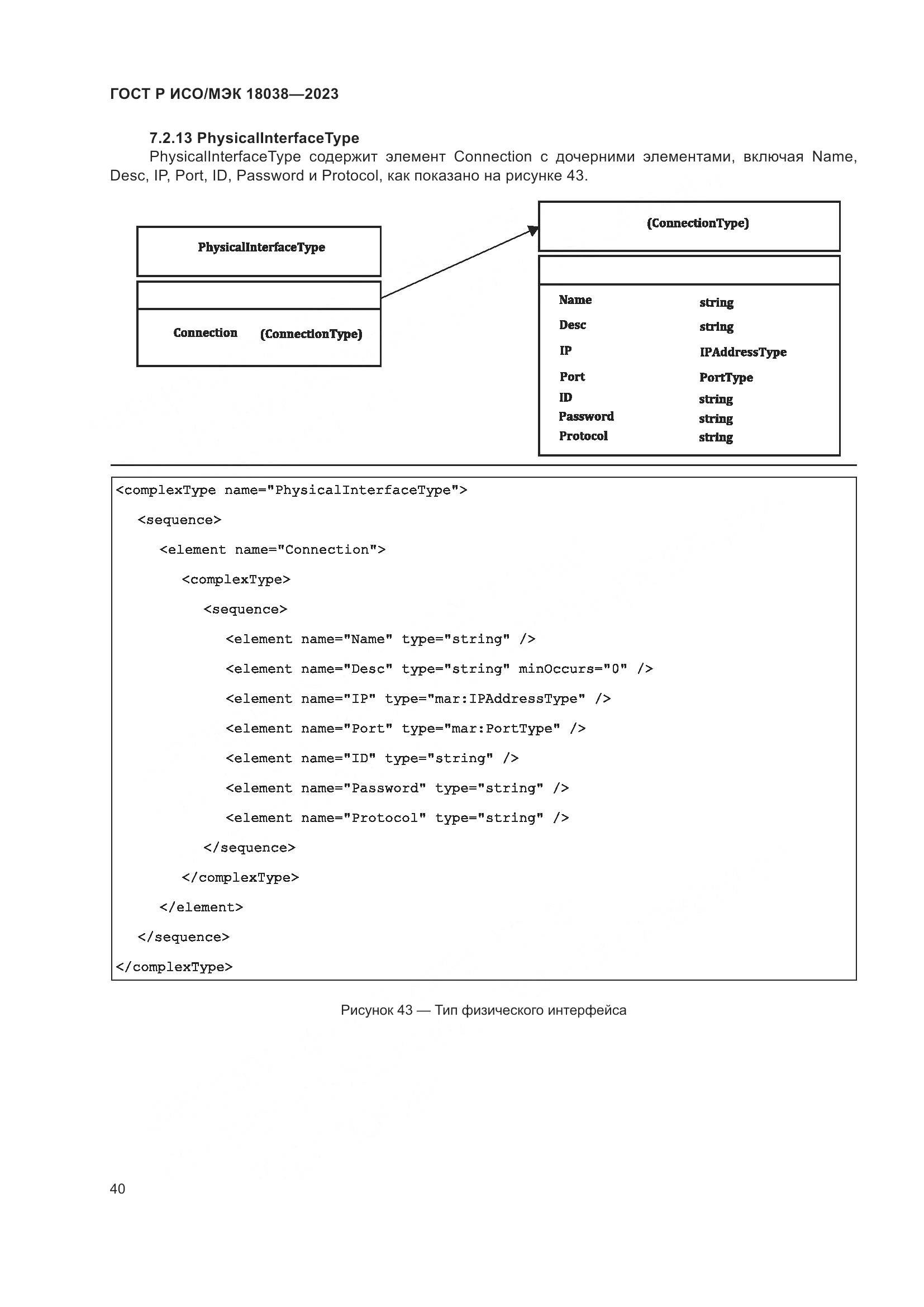 ГОСТ Р ИСО/МЭК 18038—2023

7.2.13 PhysicalInterfaceType

PhysicalInterfaceType содержит элемент Connection с дочерними элементами, включая Name, Desc, IP, Port, ID, Password и Protocol, как показано на рисунке 43.

PhysicalInterfaceType

Connection (ConnectionType)

(ConnectionType)

Name string
Desc string
IP IPAddressType
Port PortType
ID string
Password string
Protocol string

<complexType name="PhysicalInterfaceType">
<sequence>
<element name="Connection">
<complexType>
<sequence>
<element name="Name" type="string" />
<element name="Desc" type="string" minOccurs="0" />
<element name="IP" type="mar:IPAddressType" />
<element name="Port" type="mar:PortType" />
<element name="ID" type="string" />
<element name="Password" type="string" />
<element name="Protocol" type="string" />
</sequence>
</complexType>
</element>
</sequence>
</complexType>

Рисунок 43 — Тип физического интерфейса

40